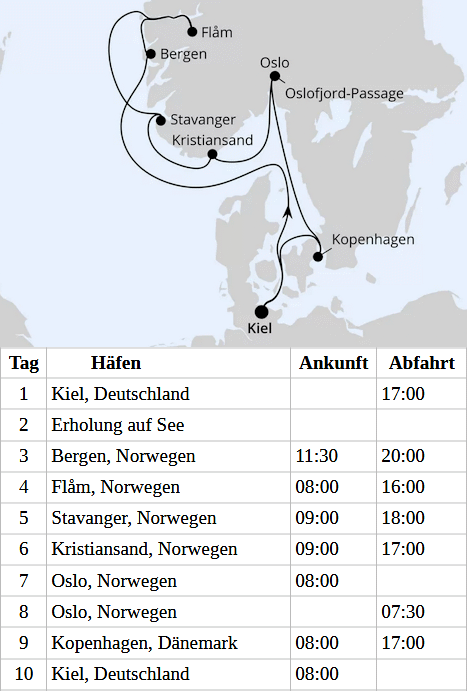 Flåm
Bergen
Oslo
Oslofjord-Passage
Stavanger
Kristiansand
Kopenhagen
Kiel

| Tag | Häfen | Ankunft | Abfahrt |
|---|---|---|---|
| 1 | Kiel, Deutschland | | 17:00 |
| 2 | Erholung auf See | | |
| 3 | Bergen, Norwegen | 11:30 | 20:00 |
| 4 | Flåm, Norwegen | 08:00 | 16:00 |
| 5 | Stavanger, Norwegen | 09:00 | 18:00 |
| 6 | Kristiansand, Norwegen | 09:00 | 17:00 |
| 7 | Oslo, Norwegen | 08:00 | |
| 8 | Oslo, Norwegen | | 07:30 |
| 9 | Kopenhagen, Dänemark | 08:00 | 17:00 |
| 10 | Kiel, Deutschland | 08:00 | |